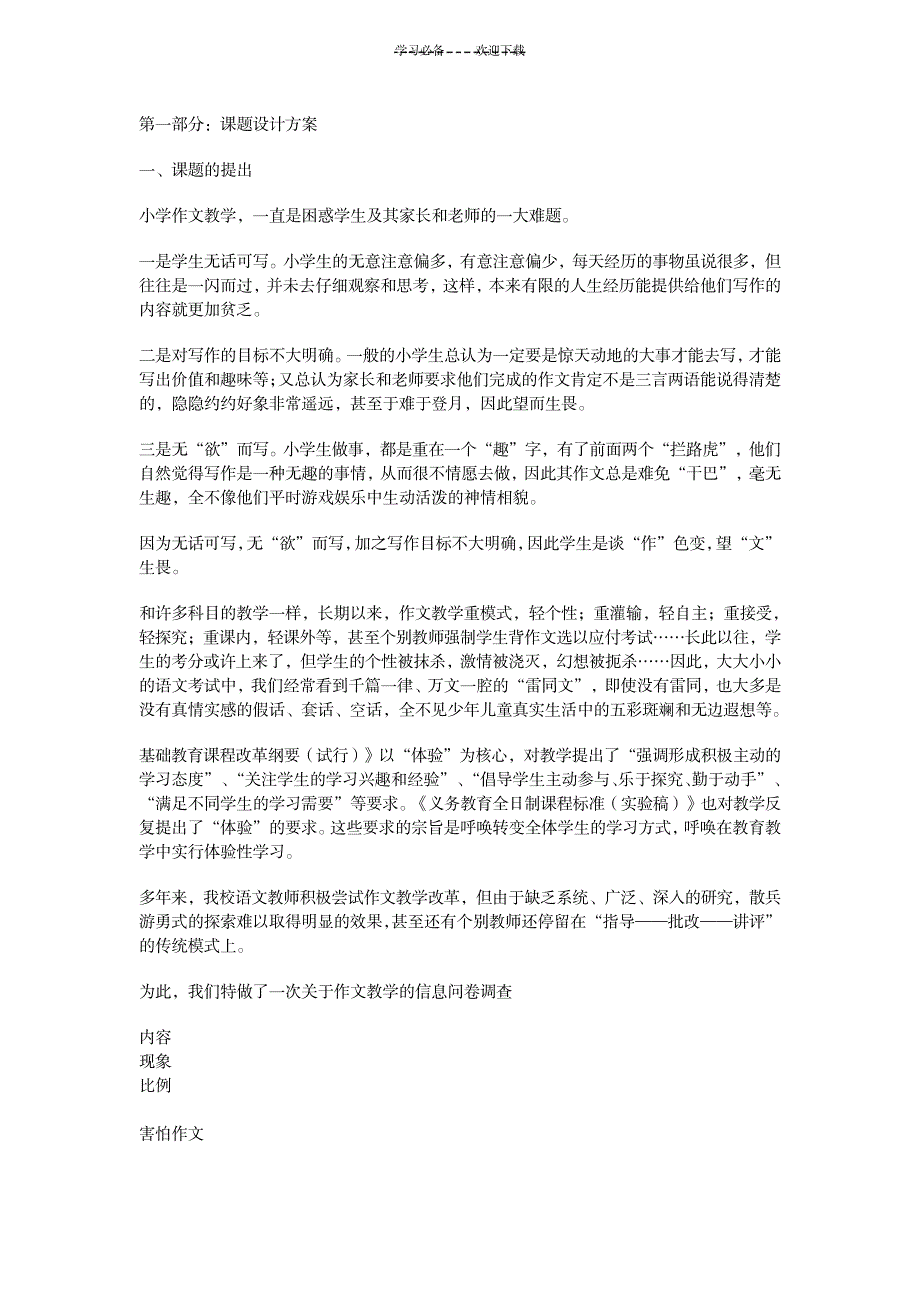 学习必备———欢迎下载

第一部分：课题设计方案

一、课题的提出

小学作文教学，一直是困惑学生及其家长和老师的一大难题。

一是学生无话可写。小学生的无意注意偏多，有意注意偏少，每天经历的事物虽说很多，但往往是一闪而过，并未去仔细观察和思考，这样，本来有限的人生经历能提供给他们写作的内容就更加贫乏。

二是对写作的目标不大明确。一般的小学生总认为一定要是惊天动地的大事才能去写，才能写出价值和趣味等；又总认为家长和老师要求他们完成的作文肯定不是三言两语能说得清楚的，隐隐约约好象非常遥远，甚至于难于登月，因此望而生畏。

三是无“欲”而写。小学生做事，都是重在一个“趣”字，有了前面两个“拦路虎”，他们自然觉得写作是一种无趣的事情，从而很不情愿去做，因此其作文总是难免“干巴”，毫无生趣，全不像他们平时游戏娱乐中生动活泼的神情相貌。

因为无话可写，无“欲”而写，加之写作目标不大明确，因此学生是谈“作”色变，望“文”生畏。

和许多科目的教学一样，长期以来，作文教学重模式，轻个性；重灌输，轻自主；重接受，轻探究；重课内，轻课外等，甚至个别教师强制学生背作文选以应付考试……长此以往，学生的考分或许上来了，但学生的个性被抹杀，激情被浇灭，幻想被扼杀……因此，大大小小的语文考试中，我们经常看到千篇一律、万文一腔的“雷同文”，即使没有雷同，也大多是没有真情实感的假话、套话、空话，全不见少年儿童真实生活中的五彩斑斓和无边遐想等。

基础教育课程改革纲要（试行）》以“体验”为核心，对教学提出了“强调形成积极主动的学习态度”、“关注学生的学习兴趣和经验”、“倡导学生主动参与、乐于探究、勤于动手”、“满足不同学生的学习需要”等要求。《义务教育全日制课程标准（实验稿）》也对教学反复提出了“体验”的要求。这些要求的宗旨是呼唤转变全体学生的学习方式，呼唤在教育教学中实行体验性学习。

多年来，我校语文教师积极尝试作文教学改革，但由于缺乏系统、广泛、深入的研究，散兵游勇式的探索难以取得明显的效果，甚至还有个别教师还停留在“指导——批改——讲评”的传统模式上。

为此，我们特做了一次关于作文教学的信息问卷调查

内容
现象
比例

害怕作文